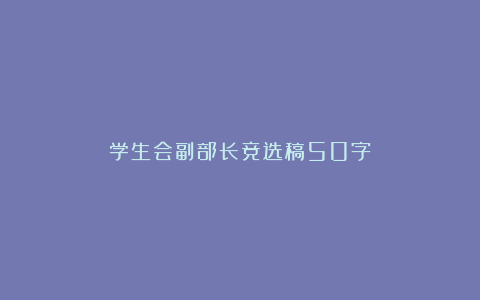 学生会副部长竞选稿50字